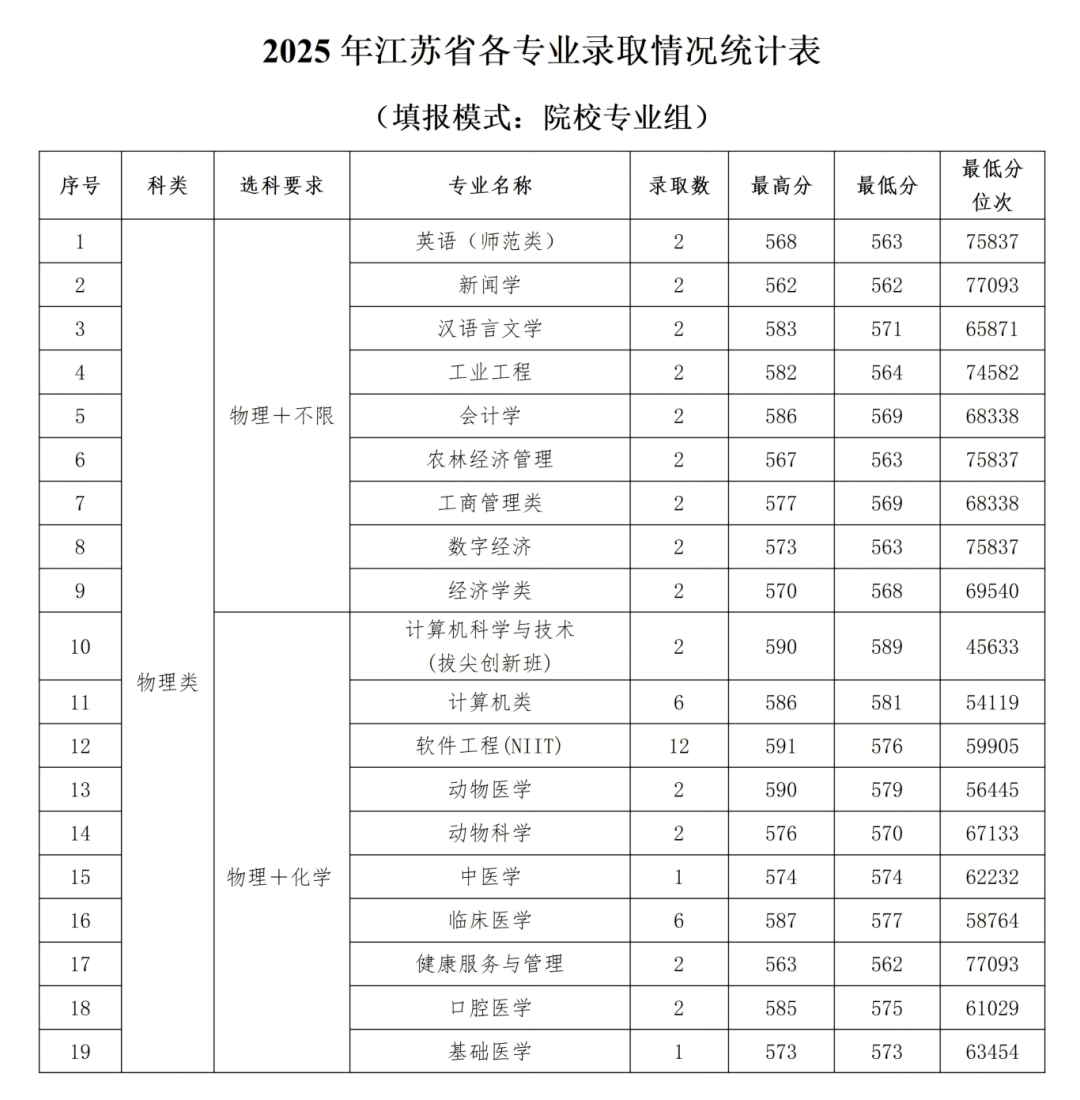 2025年江苏省各专业录取情况统计表

（填报模式：院校专业组）

| 序号 | 科类 | 选科要求 | 专业名称 | 录取数 | 最高分 | 最低分 | 最低分位次 |
|---|---|---|---|---|---|---|---|
| 1 | 物理类 | 物理＋不限 | 英语（师范类） | 2 | 568 | 563 | 75837 |
| 2 |  |  | 新闻学 | 2 | 562 | 562 | 77093 |
| 3 |  |  | 汉语言文学 | 2 | 583 | 571 | 65871 |
| 4 |  |  | 工业工程 | 2 | 582 | 564 | 74582 |
| 5 |  |  | 会计学 | 2 | 586 | 569 | 68338 |
| 6 |  |  | 农林经济管理 | 2 | 567 | 563 | 75837 |
| 7 |  |  | 工商管理类 | 2 | 577 | 569 | 68338 |
| 8 |  |  | 数字经济 | 2 | 573 | 563 | 75837 |
| 9 |  |  | 经济学类 | 2 | 570 | 568 | 69540 |
| 10 |  | 物理＋化学 | 计算机科学与技术（拔尖创新班） | 2 | 590 | 589 | 45633 |
| 11 |  |  | 计算机类 | 6 | 586 | 581 | 54119 |
| 12 |  |  | 软件工程(NIIT) | 12 | 591 | 576 | 59905 |
| 13 |  |  | 动物医学 | 2 | 590 | 579 | 56445 |
| 14 |  |  | 动物科学 | 2 | 576 | 570 | 67133 |
| 15 |  |  | 中医学 | 1 | 574 | 574 | 62232 |
| 16 |  |  | 临床医学 | 6 | 587 | 577 | 58764 |
| 17 |  |  | 健康服务与管理 | 2 | 563 | 562 | 77093 |
| 18 |  |  | 口腔医学 | 2 | 585 | 575 | 61029 |
| 19 |  |  | 基础医学 | 1 | 573 | 573 | 63454 |